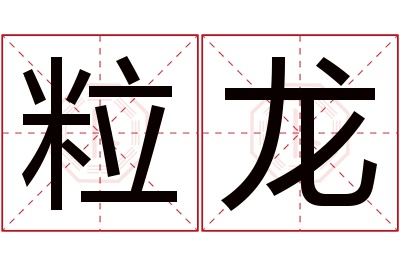 粒龙